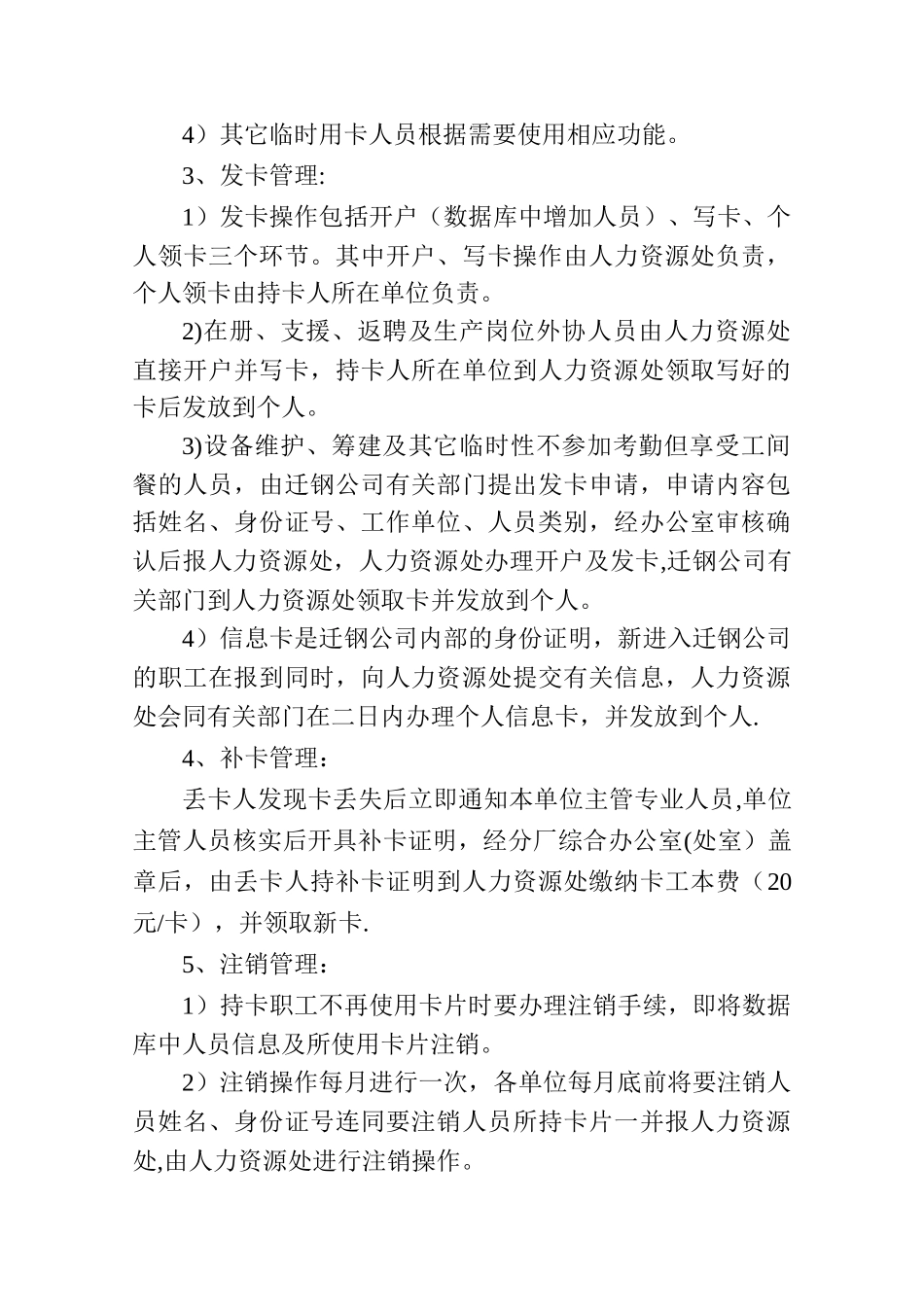 4）其它临时用卡人员根据需要使用相应功能。

3、发卡管理:

1）发卡操作包括开户（数据库中增加人员）、写卡、个人领卡三个环节。其中开户、写卡操作由人力资源处负责，个人领卡由持卡人所在单位负责。

2)在册、支援、返聘及生产岗位外协人员由人力资源处直接开户并写卡，持卡人所在单位到人力资源处领取写好的卡后发放到个人。

3)设备维护、筹建及其它临时性不参加考勤但享受工间餐的人员，由迁钢公司有关部门提出发卡申请，申请内容包括姓名、身份证号、工作单位、人员类别，经办公室审核确认后报人力资源处，人力资源处办理开户及发卡,迁钢公司有关部门到人力资源处领取卡并发放到个人。

4）信息卡是迁钢公司内部的身份证明，新进入迁钢公司的职工在报到同时，向人力资源处提交有关信息，人力资源处会同有关部门在二日内办理个人信息卡，并发放到个人.

4、补卡管理：

丢卡人发现卡丢失后立即通知本单位主管专业人员,单位主管人员核实后开具补卡证明，经分厂综合办公室(处室）盖章后，由丢卡人持补卡证明到人力资源处缴纳卡工本费（20元/卡），并领取新卡.

5、注销管理：

1）持卡职工不再使用卡片时要办理注销手续，即将数据库中人员信息及所使用卡片注销。

2）注销操作每月进行一次，各单位每月底前将要注销人员姓名、身份证号连同要注销人员所持卡片一并报人力资源处,由人力资源处进行注销操作。